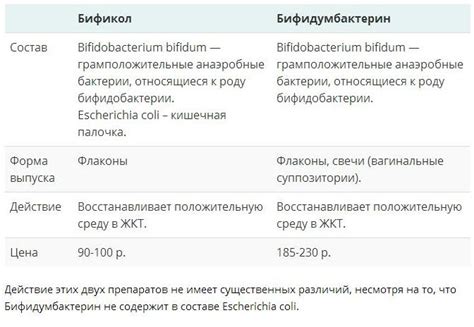 | | Бификол | Бифидумбактерин |
|---|---|---|
| Состав | Bifidobacterium bifidum — грамположительные анаэробные бактерии, относящиеся к роду бифидобактерии. Escherichia coli – кишечная палочка. | Bifidobacterium bifidum — грамположительные анаэробные бактерии, относящиеся к роду бифидобактерии. |
| Форма выпуска | Флаконы | Флаконы, свечи (вагинальные суппозитории). |
| Действие | Восстанавливает положительную среду в ЖКТ. | Восстанавливает положительную среду в ЖКТ. |
| Цена | 90-100 р. | 185-230 р. |

Действие этих двух препаратов не имеет существенных различий, несмотря на то, что Бифидумбактерин не содержит в составе Escherichia coli.